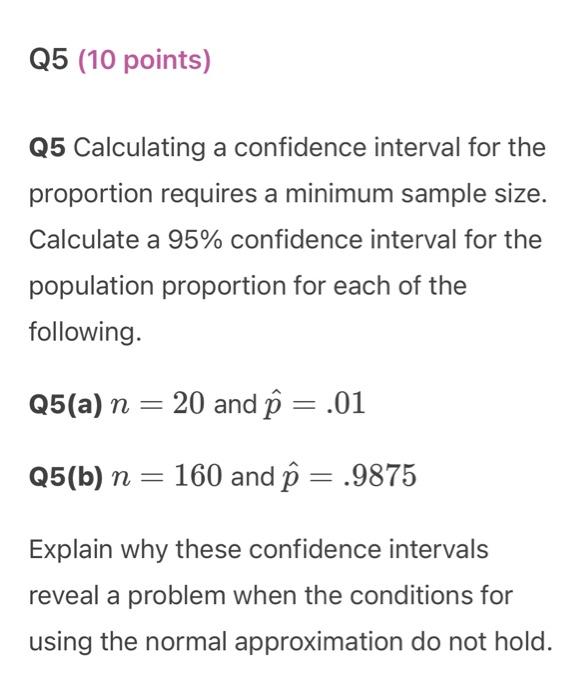 Q5 (10 points)

Q5 Calculating a confidence interval for the proportion requires a minimum sample size. Calculate a 95% confidence interval for the population proportion for each of the following.

Q5(a) $n = 20$ and $\hat{p} = .01$

Q5(b) $n = 160$ and $\hat{p} = .9875$

Explain why these confidence intervals reveal a problem when the conditions for using the normal approximation do not hold.